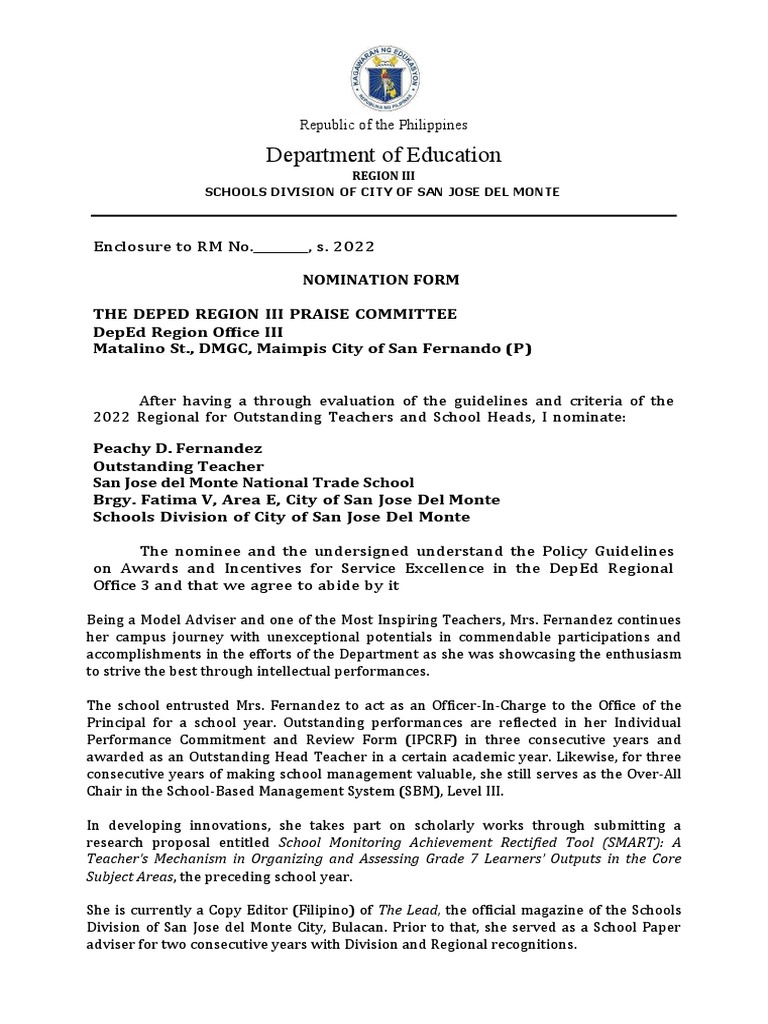 KAGAWARAN NG EDUKASYON
REPUBLIKA NG PILIPINAS

Republic of the Philippines

Department of Education
REGION III
SCHOOLS DIVISION OF CITY OF SAN JOSE DEL MONTE

Enclosure to RM No.________, s. 2022

NOMINATION FORM

THE DEPED REGION III PRAISE COMMITTEE
DepEd Region Office III
Matalino St., DMGC, Maimpis City of San Fernando (P)

After having a through evaluation of the guidelines and criteria of the 2022 Regional for Outstanding Teachers and School Heads, I nominate:

Peachy D. Fernandez
Outstanding Teacher
San Jose del Monte National Trade School
Brgy. Fatima V, Area E, City of San Jose Del Monte
Schools Division of City of San Jose Del Monte

The nominee and the undersigned understand the Policy Guidelines on Awards and Incentives for Service Excellence in the DepEd Regional Office 3 and that we agree to abide by it

Being a Model Adviser and one of the Most Inspiring Teachers, Mrs. Fernandez continues her campus journey with unexceptional potentials in commendable participations and accomplishments in the efforts of the Department as she was showcasing the enthusiasm to strive the best through intellectual performances.

The school entrusted Mrs. Fernandez to act as an Officer-In-Charge to the Office of the Principal for a school year. Outstanding performances are reflected in her Individual Performance Commitment and Review Form (IPCRF) in three consecutive years and awarded as an Outstanding Head Teacher in a certain academic year. Likewise, for three consecutive years of making school management valuable, she still serves as the Over-All Chair in the School-Based Management System (SBM), Level III.

In developing innovations, she takes part on scholarly works through submitting a research proposal entitled School Monitoring Achievement Rectified Tool (SMART): A Teacher's Mechanism in Organizing and Assessing Grade 7 Learners' Outputs in the Core Subject Areas, the preceding school year.

She is currently a Copy Editor (Filipino) of The Lead, the official magazine of the Schools Division of San Jose del Monte City, Bulacan. Prior to that, she served as a School Paper adviser for two consecutive years with Division and Regional recognitions.